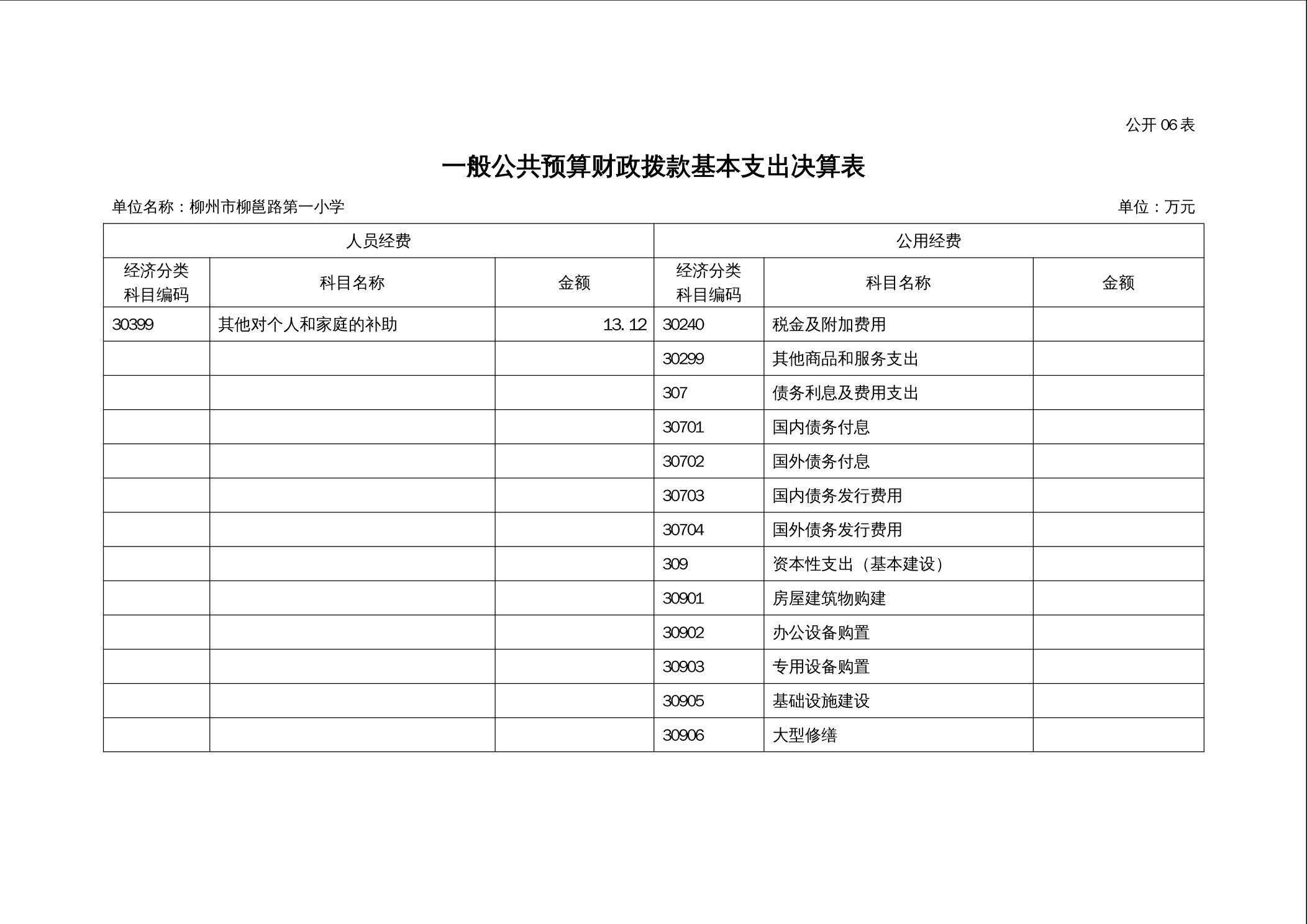 公开 06 表

一般公共预算财政拨款基本支出决算表

单位名称：柳州市柳邕路第一小学

单位：万元

| 人员经费 | | | 公用经费 | | |
|---|---|---|---|---|---|
| 经济分类科目编码 | 科目名称 | 金额 | 经济分类科目编码 | 科目名称 | 金额 |
| 30399 | 其他对个人和家庭的补助 | 13.12 | 30240 | 税金及附加费用 | |
| | | | 30299 | 其他商品和服务支出 | |
| | | | 307 | 债务利息及费用支出 | |
| | | | 30701 | 国内债务付息 | |
| | | | 30702 | 国外债务付息 | |
| | | | 30703 | 国内债务发行费用 | |
| | | | 30704 | 国外债务发行费用 | |
| | | | 309 | 资本性支出（基本建设） | |
| | | | 30901 | 房屋建筑物购建 | |
| | | | 30902 | 办公设备购置 | |
| | | | 30903 | 专用设备购置 | |
| | | | 30905 | 基础设施建设 | |
| | | | 30906 | 大型修缮 | |